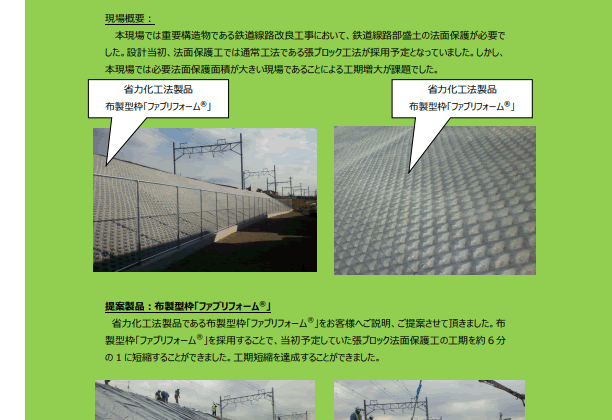 現場概要：

本現場では重要構造物である鉄道線路改良工事において、鉄道線路部盛土の法面保護が必要でした。設計当初、法面保護工では通常工法である張ブロック工法が採用予定となっていました。しかし、本現場では必要法面保護面積が大きい現場であることによる工期増大が課題でした。

省力化工法製品
布製型枠「ファブリフォーム®」

省力化工法製品
布製型枠「ファブリフォーム®」

提案製品：布製型枠「ファブリフォーム®」

省力化工法製品である布製型枠「ファブリフォーム®」をお客様へご説明、ご提案させて頂きました。布製型枠「ファブリフォーム®」を採用することで、当初予定していた張ブロック法面保護工の工期を約６分の１に短縮することができました。工期短縮を達成することができました。